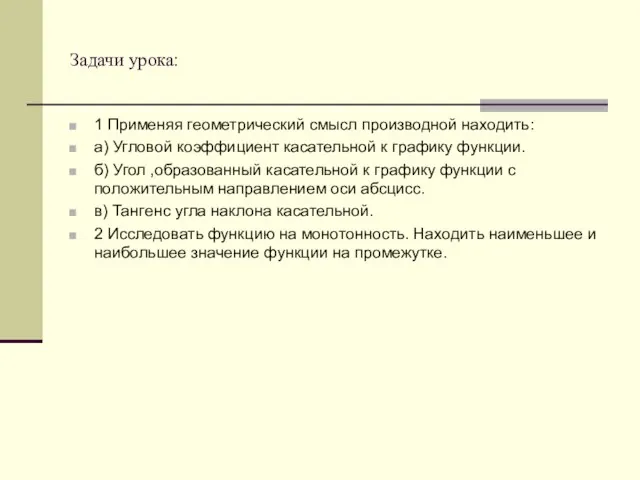 Задачи урока:

1 Применяя геометрический смысл производной находить:

а) Угловой коэффициент касательной к графику функции.

б) Угол ,образованный касательной к графику функции с положительным направлением оси абсцисс.

в) Тангенс угла наклона касательной.

2 Исследовать функцию на монотонность. Находить наименьшее и наибольшее значение функции на промежутке.